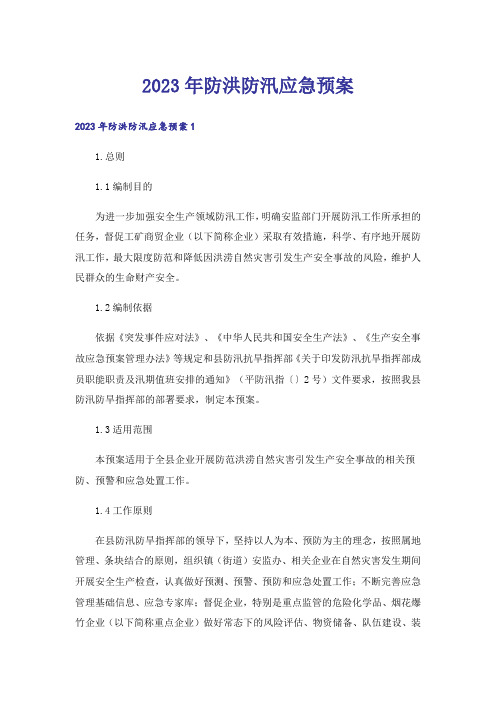 2023年防洪防汛应急预案

2023年防洪防汛应急预案1

1.总则

1.1编制目的

为进一步加强安全生产领域防汛工作，明确安监部门开展防汛工作所承担的任务，督促工矿商贸企业（以下简称企业）采取有效措施，科学、有序地开展防汛工作，最大限度防范和降低因洪涝自然灾害引发生产安全事故的风险，维护人民群众的生命财产安全。

1.2编制依据

依据《突发事件应对法》、《中华人民共和国安全生产法》、《生产安全事故应急预案管理办法》等规定和县防汛抗旱指挥部《关于印发防汛抗旱指挥部成员职能职责及汛期值班安排的通知》（平防汛指〔〕2号）文件要求，按照我县防汛防旱指挥部的部署要求，制定本预案。

1.3适用范围

本预案适用于全县企业开展防范洪涝自然灾害引发生产安全事故的相关预防、预警和应急处置工作。

1.4工作原则

在县防汛防旱指挥部的领导下，坚持以人为本、预防为主的理念，按照属地管理、条块结合的原则，组织镇（街道）安监办、相关企业在自然灾害发生期间开展安全生产检查，认真做好预测、预警、预防和应急处置工作；不断完善应急管理基础信息、应急专家库；督促企业，特别是重点监管的危险化学品、烟花爆竹企业（以下简称重点企业）做好常态下的风险评估、物资储备、队伍建设、装